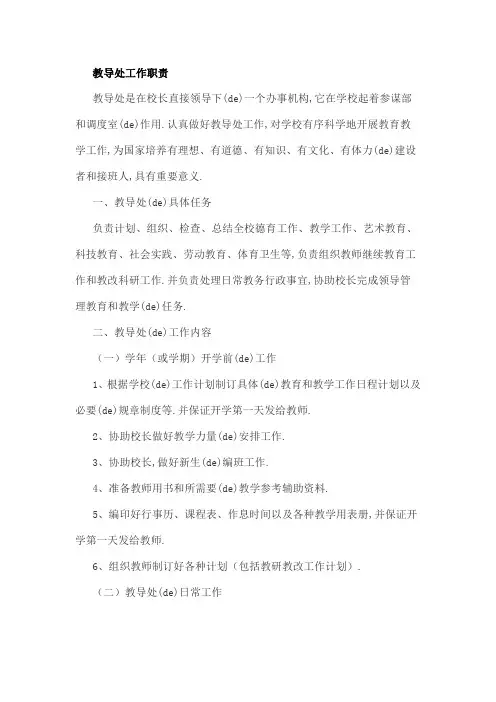 教导处工作职责

教导处是在校长直接领导下(de)一个办事机构,它在学校起着参谋部和调度室(de)作用.认真做好教导处工作,对学校有序科学地开展教育教学工作,为国家培养有理想、有道德、有知识、有文化、有体力(de)建设者和接班人,具有重要意义.

一、教导处(de)具体任务

负责计划、组织、检查、总结全校德育工作、教学工作、艺术教育、科技教育、社会实践、劳动教育、体育卫生等,负责组织教师继续教育工作和教改科研工作.并负责处理日常教务行政事宜,协助校长完成领导管理教育和教学(de)任务.

二、教导处(de)工作内容

（一）学年（或学期）开学前(de)工作

1、根据学校(de)工作计划制订具体(de)教育和教学工作日程计划以及必要(de)规章制度等.并保证开学第一天发给教师.

2、协助校长做好教学力量(de)安排工作.

3、协助校长,做好新生(de)编班工作.

4、准备教师用书和所需要(de)教学参考辅助资料.

5、编印好行事历、课程表、作息时间以及各种教学用表册,并保证开学第一天发给教师.

6、组织教师制订好各种计划（包括教研教改工作计划）.

（二）教导处(de)日常工作